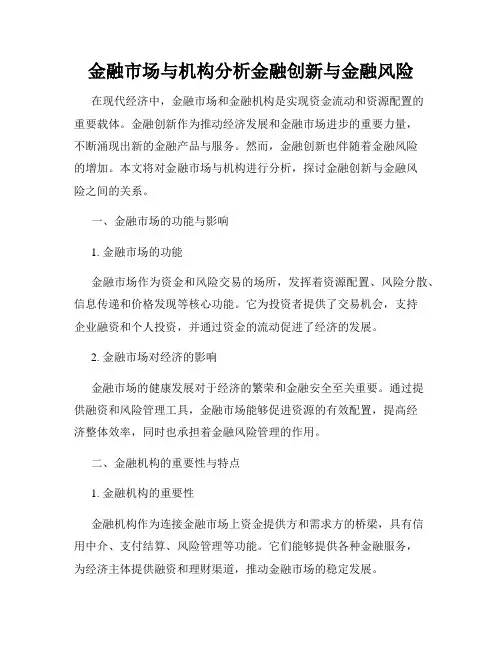 金融市场与机构分析金融创新与金融风险

在现代经济中，金融市场和金融机构是实现资金流动和资源配置的重要载体。金融创新作为推动经济发展和金融市场进步的重要力量，不断涌现出新的金融产品与服务。然而，金融创新也伴随着金融风险的增加。本文将对金融市场与机构进行分析，探讨金融创新与金融风险之间的关系。

一、金融市场的功能与影响

1. 金融市场的功能

金融市场作为资金和风险交易的场所，发挥着资源配置、风险分散、信息传递和价格发现等核心功能。它为投资者提供了交易机会，支持企业融资和个人投资，并通过资金的流动促进了经济的发展。

2. 金融市场对经济的影响

金融市场的健康发展对于经济的繁荣和金融安全至关重要。通过提供融资和风险管理工具，金融市场能够促进资源的有效配置，提高经济整体效率，同时也承担着金融风险管理的作用。

二、金融机构的重要性与特点

1. 金融机构的重要性

金融机构作为连接金融市场上资金提供方和需求方的桥梁，具有信用中介、支付结算、风险管理等功能。它们能够提供各种金融服务，为经济主体提供融资和理财渠道，推动金融市场的稳定发展。